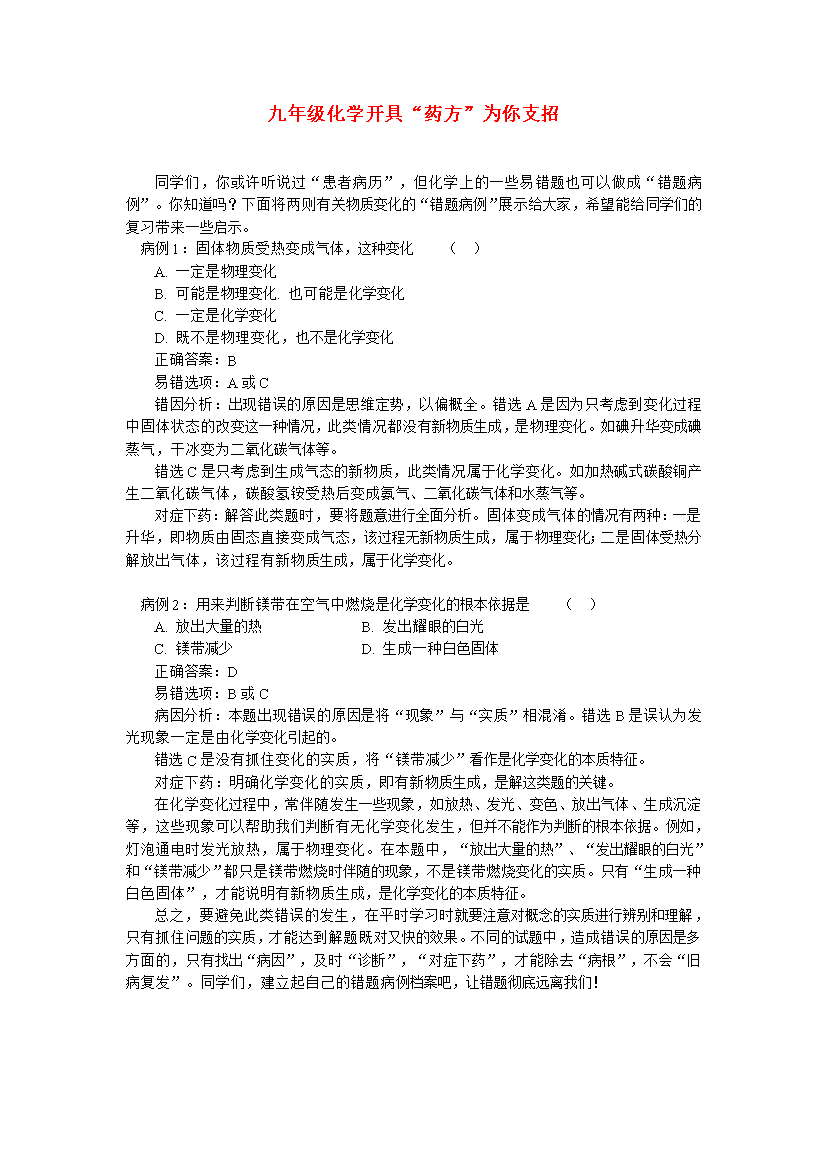 九年级化学开具“药方”为你支招

同学们，你或许听说过“患者病历”，但化学上的一些易错题也可以做成“错题病例”。你知道吗？下面将两则有关物质变化的“错题病例”展示给大家，希望能给同学们的复习带来一些启示。

病例 1：固体物质受热变成气体，这种变化　（　）

A. 一定是物理变化

B. 可能是物理变化. 也可能是化学变化

C. 一定是化学变化

D. 既不是物理变化，也不是化学变化

正确答案：B

易错选项：A 或 C

错因分析：出现错误的原因是思维定势，以偏概全。错选 A 是因为只考虑到变化过程中固体状态的改变这一种情况，此类情况都没有新物质生成，是物理变化。如碘升华变成碘蒸气，干冰变为二氧化碳气体等。

错选 C 是只考虑到生成气态的新物质，此类情况属于化学变化。如加热碱式碳酸铜产生二氧化碳气体，碳酸氢铵受热后变成氨气、二氧化碳气体和水蒸气等。

对症下药：解答此类题时，要将题意进行全面分析。固体变成气体的情况有两种：一是升华，即物质由固态直接变成气态，该过程无新物质生成，属于物理变化；二是固体受热分解放出气体，该过程有新物质生成，属于化学变化。

病例 2：用来判断镁带在空气中燃烧是化学变化的根本依据是　（　）

A. 放出大量的热　B. 发出耀眼的白光

C. 镁带减少　D. 生成一种白色固体

正确答案：D

易错选项：B 或 C

病因分析：本题出现错误的原因是将“现象”与“实质”相混淆。错选 B 是误认为发光现象一定是由化学变化引起的。

错选 C 是没有抓住变化的实质，将“镁带减少”看作是化学变化的本质特征。

对症下药：明确化学变化的实质，即有新物质生成，是解这类题的关键。

在化学变化过程中，常伴随发生一些现象，如放热、发光、变色、放出气体、生成沉淀等，这些现象可以帮助我们判断有无化学变化发生，但并不能作为判断的根本依据。例如，灯泡通电时发光放热，属于物理变化。在本题中，“放出大量的热”、“发出耀眼的白光”和“镁带减少”都只是镁带燃烧时伴随的现象，不是镁带燃烧变化的实质。只有“生成一种白色固体”，才能说明有新物质生成，是化学变化的本质特征。

总之，要避免此类错误的发生，在平时学习时就要注意对概念的实质进行辨别和理解，只有抓住问题的实质，才能达到解题既对又快的效果。不同的试题中，造成错误的原因是多方面的，只有找出“病因”，及时“诊断”，“对症下药”，才能除去“病根”，不会“旧病复发”。同学们，建立起自己的错题病例档案吧，让错题彻底远离我们！